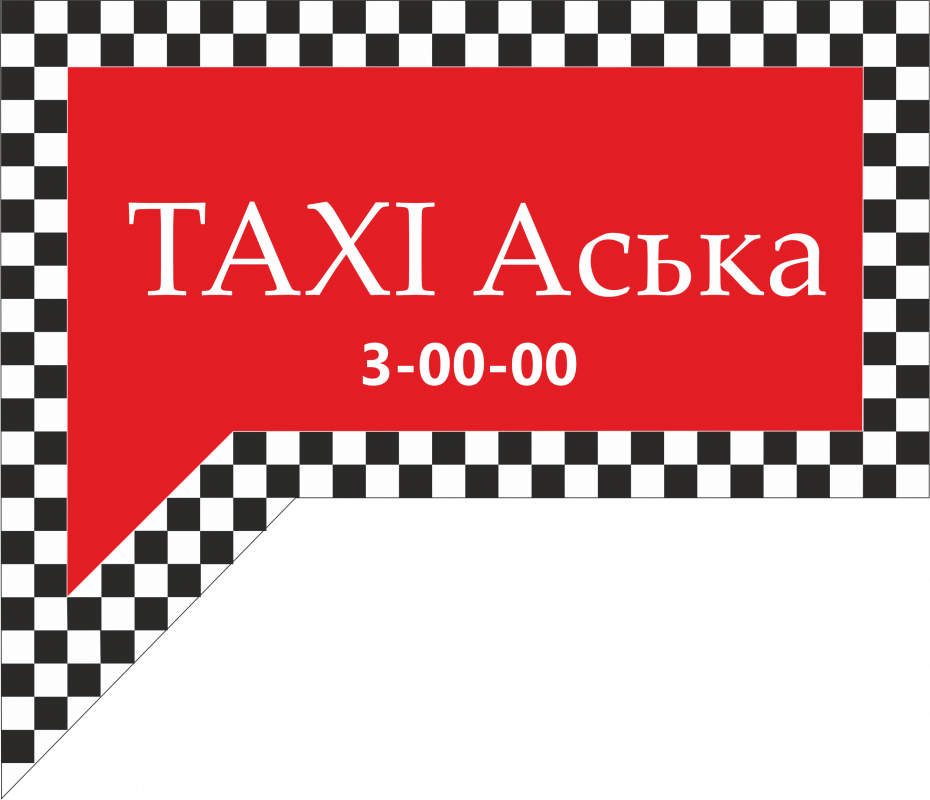 TAXI Аська

3-00-00